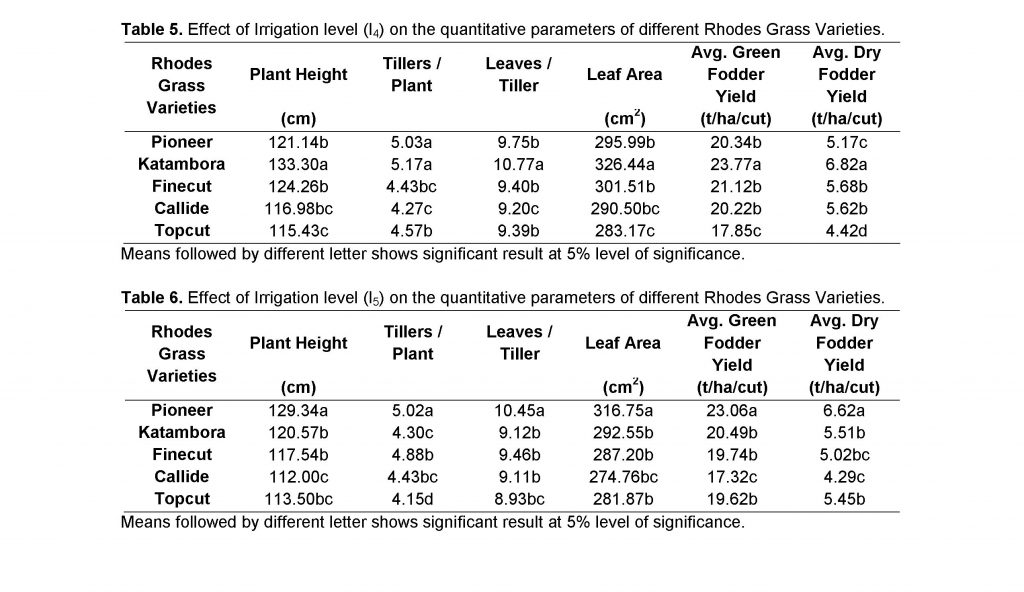 **Table 5.** Effect of Irrigation level ($I_4$) on the quantitative parameters of different Rhodes Grass Varieties.

| Rhodes Grass Varieties | Plant Height (cm) | Tillers / Plant | Leaves / Tiller | Leaf Area ($cm^2$) | Avg. Green Fodder Yield (t/ha/cut) | Avg. Dry Fodder Yield (t/ha/cut) |
|---|---|---|---|---|---|---|
| Pioneer | 121.14b | 5.03a | 9.75b | 295.99b | 20.34b | 5.17c |
| Katambora | 133.30a | 5.17a | 10.77a | 326.44a | 23.77a | 6.82a |
| Finecut | 124.26b | 4.43bc | 9.40b | 301.51b | 21.12b | 5.68b |
| Callide | 116.98bc | 4.27c | 9.20c | 290.50bc | 20.22b | 5.62b |
| Topcut | 115.43c | 4.57b | 9.39b | 283.17c | 17.85c | 4.42d |

Means followed by different letter shows significant result at 5% level of significance.

**Table 6.** Effect of Irrigation level ($I_5$) on the quantitative parameters of different Rhodes Grass Varieties.

| Rhodes Grass Varieties | Plant Height (cm) | Tillers / Plant | Leaves / Tiller | Leaf Area ($cm^2$) | Avg. Green Fodder Yield (t/ha/cut) | Avg. Dry Fodder Yield (t/ha/cut) |
|---|---|---|---|---|---|---|
| Pioneer | 129.34a | 5.02a | 10.45a | 316.75a | 23.06a | 6.62a |
| Katambora | 120.57b | 4.30c | 9.12b | 292.55b | 20.49b | 5.51b |
| Finecut | 117.54b | 4.88b | 9.46b | 287.20b | 19.74b | 5.02bc |
| Callide | 112.00c | 4.43bc | 9.11b | 274.76bc | 17.32c | 4.29c |
| Topcut | 113.50bc | 4.15d | 8.93bc | 281.87b | 19.62b | 5.45b |

Means followed by different letter shows significant result at 5% level of significance.